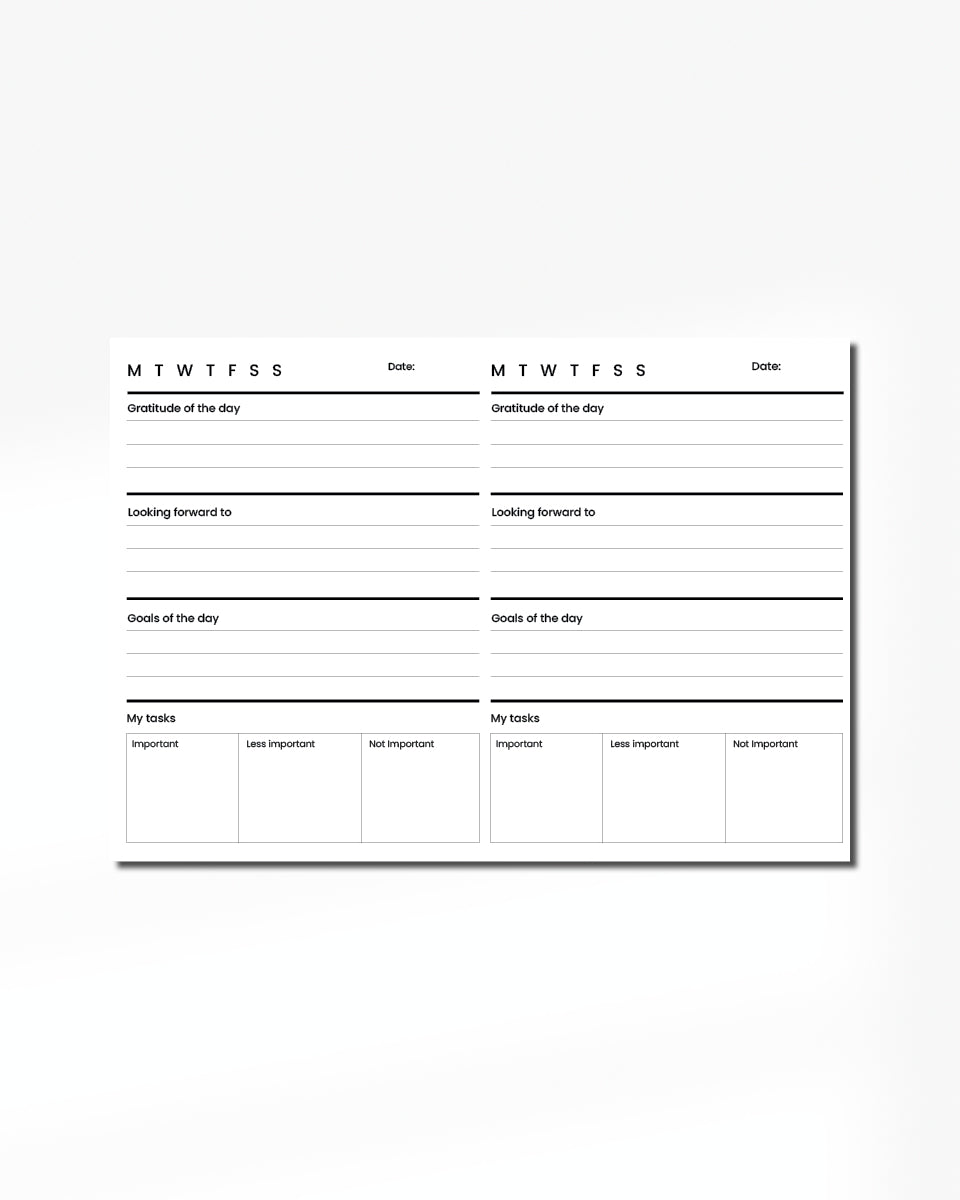 M T W T F S S Date:

Gratitude of the day

Looking forward to

Goals of the day

My tasks

| Important | Less important | Not Important |
|---|---|---|
| | | |

M T W T F S S Date:

Gratitude of the day

Looking forward to

Goals of the day

My tasks

| Important | Less important | Not Important |
|---|---|---|
| | | |